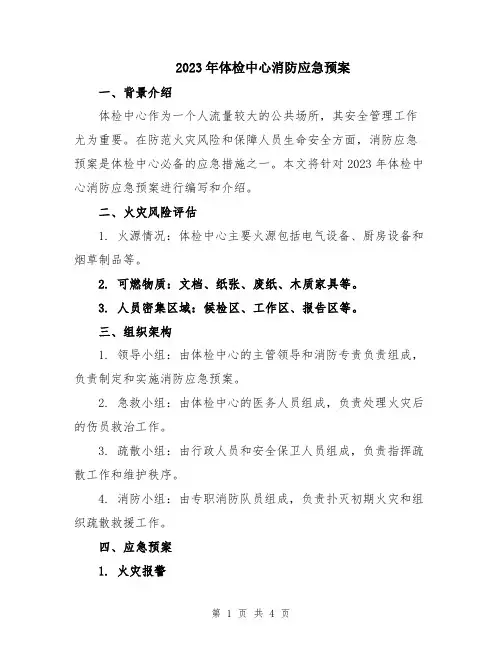 2023年体检中心消防应急预案

一、背景介绍

体检中心作为一个人流量较大的公共场所，其安全管理工作尤为重要。在防范火灾风险和保障人员生命安全方面，消防应急预案是体检中心必备的应急措施之一。本文将针对2023年体检中心消防应急预案进行编写和介绍。

二、火灾风险评估

1. 火源情况：体检中心主要火源包括电气设备、厨房设备和烟草制品等。

2. 可燃物质：文档、纸张、废纸、木质家具等。

3. 人员密集区域：候检区、工作区、报告区等。

三、组织架构

1. 领导小组：由体检中心的主管领导和消防专责负责组成，负责制定和实施消防应急预案。

2. 急救小组：由体检中心的医务人员组成，负责处理火灾后的伤员救治工作。

3. 疏散小组：由行政人员和安全保卫人员组成，负责指挥疏散工作和维护秩序。

4. 消防小组：由专职消防队员组成，负责扑灭初期火灾和组织疏散救援工作。

四、应急预案

1. 火灾报警

第 1 页 共 4 页